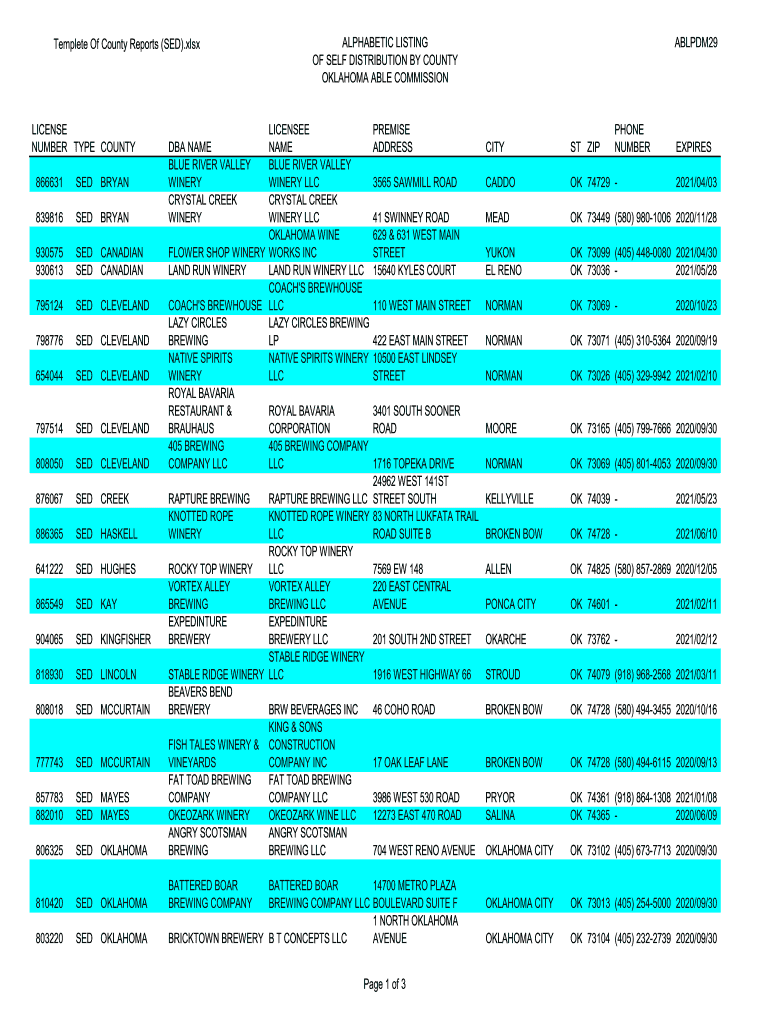 Templete Of County Reports (SED).xlsx

ALPHABETIC LISTING
OF SELF DISTRIBUTION BY COUNTY
OKLAHOMA ABLE COMMISSION

ABLPDM29

| LICENSE NUMBER | TYPE | COUNTY | DBA NAME | LICENSEE NAME | PREMISE ADDRESS | CITY | ST | ZIP | PHONE NUMBER | EXPIRES |
|---|---|---|---|---|---|---|---|---|---|---|
| 866631 | SED | BRYAN | BLUE RIVER VALLEY WINERY | BLUE RIVER VALLEY WINERY LLC | 3565 SAWMILL ROAD | CADDO | OK | 74729 | - | 2021/04/03 |
| 839816 | SED | BRYAN | CRYSTAL CREEK WINERY | CRYSTAL CREEK WINERY LLC | 41 SWINNEY ROAD | MEAD | OK | 73449 | (580) 980-1006 | 2020/11/28 |
| 930575 | SED | CANADIAN | FLOWER SHOP WINERY | OKLAHOMA WINE WORKS INC | 629 & 631 WEST MAIN STREET | YUKON | OK | 73099 | (405) 448-0080 | 2021/04/30 |
| 930613 | SED | CANADIAN | LAND RUN WINERY | LAND RUN WINERY LLC | 15640 KYLES COURT | EL RENO | OK | 73036 | - | 2021/05/28 |
| 795124 | SED | CLEVELAND | COACH'S BREWHOUSE | COACH'S BREWHOUSE LLC | 110 WEST MAIN STREET | NORMAN | OK | 73069 | - | 2020/10/23 |
| 798776 | SED | CLEVELAND | LAZY CIRCLES BREWING | LAZY CIRCLES BREWING LP | 422 EAST MAIN STREET | NORMAN | OK | 73071 | (405) 310-5364 | 2020/09/19 |
| 654044 | SED | CLEVELAND | NATIVE SPIRITS WINERY | NATIVE SPIRITS WINERY LLC | 10500 EAST LINDSEY STREET | NORMAN | OK | 73026 | (405) 329-9942 | 2021/02/10 |
| 797514 | SED | CLEVELAND | ROYAL BAVARIA RESTAURANT & BRAUHAUS | ROYAL BAVARIA CORPORATION | 3401 SOUTH SOONER ROAD | MOORE | OK | 73165 | (405) 799-7666 | 2020/09/30 |
| 808050 | SED | CLEVELAND | 405 BREWING COMPANY LLC | 405 BREWING COMPANY LLC | 1716 TOPEKA DRIVE | NORMAN | OK | 73069 | (405) 801-4053 | 2020/09/30 |
| 876067 | SED | CREEK | RAPTURE BREWING | RAPTURE BREWING LLC | 24962 WEST 141ST STREET SOUTH | KELLYVILLE | OK | 74039 | - | 2021/05/23 |
| 886365 | SED | HASKELL | KNOTTED ROPE WINERY | KNOTTED ROPE WINERY LLC | 83 NORTH LUKFATA TRAIL ROAD SUITE B | BROKEN BOW | OK | 74728 | - | 2021/06/10 |
| 641222 | SED | HUGHES | ROCKY TOP WINERY | ROCKY TOP WINERY LLC | 7569 EW 148 | ALLEN | OK | 74825 | (580) 857-2869 | 2020/12/05 |
| 865549 | SED | KAY | VORTEX ALLEY BREWING | VORTEX ALLEY BREWING LLC | 220 EAST CENTRAL AVENUE | PONCA CITY | OK | 74601 | - | 2021/02/11 |
| 904065 | SED | KINGFISHER | EXPEDINTURE BREWERY | EXPEDINTURE BREWERY LLC | 201 SOUTH 2ND STREET | OKARCHE | OK | 73762 | - | 2021/02/12 |
| 818930 | SED | LINCOLN | STABLE RIDGE WINERY | STABLE RIDGE WINERY LLC | 1916 WEST HIGHWAY 66 | STROUD | OK | 74079 | (918) 968-2568 | 2021/03/11 |
| 808018 | SED | MCCURTAIN | BEAVERS BEND BREWERY | BRW BEVERAGES INC | 46 COHO ROAD | BROKEN BOW | OK | 74728 | (580) 494-3455 | 2020/10/16 |
| 777743 | SED | MCCURTAIN | FISH TALES WINERY & VINEYARDS | KING & SONS CONSTRUCTION COMPANY INC | 17 OAK LEAF LANE | BROKEN BOW | OK | 74728 | (580) 494-6115 | 2020/09/13 |
| 857783 | SED | MAYES | FAT TOAD BREWING COMPANY | FAT TOAD BREWING COMPANY LLC | 3986 WEST 530 ROAD | PRYOR | OK | 74361 | (918) 864-1308 | 2021/01/08 |
| 882010 | SED | MAYES | OKEOZARK WINERY | OKEOZARK WINE LLC | 12273 EAST 470 ROAD | SALINA | OK | 74365 | - | 2020/06/09 |
| 806325 | SED | OKLAHOMA | ANGRY SCOTSMAN BREWING | ANGRY SCOTSMAN BREWING LLC | 704 WEST RENO AVENUE | OKLAHOMA CITY | OK | 73102 | (405) 673-7713 | 2020/09/30 |
| 810420 | SED | OKLAHOMA | BATTERED BOAR BREWING COMPANY | BATTERED BOAR BREWING COMPANY LLC | 14700 METRO PLAZA BOULEVARD SUITE F | OKLAHOMA CITY | OK | 73013 | (405) 254-5000 | 2020/09/30 |
| 803220 | SED | OKLAHOMA | BRICKTOWN BREWERY | B T CONCEPTS LLC | 1 NORTH OKLAHOMA AVENUE | OKLAHOMA CITY | OK | 73104 | (405) 232-2739 | 2020/09/30 |

Page 1 of 3